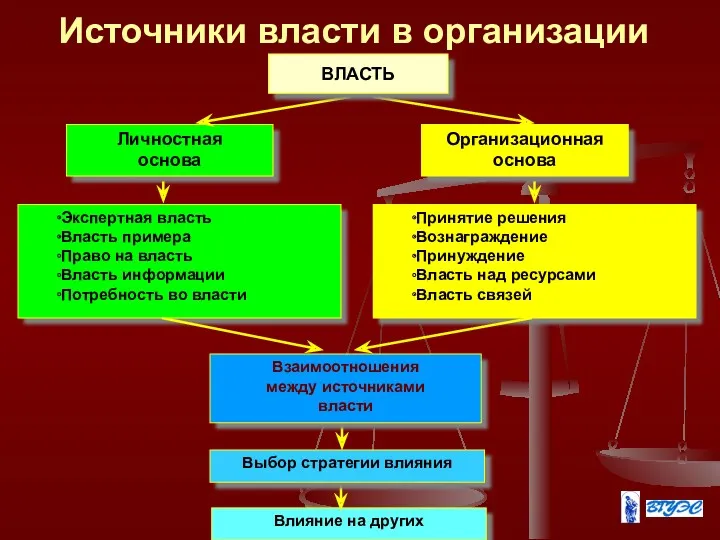 Источники власти в организации

ВЛАСТЬ

Личностная основа

Организационная основа

•Экспертная власть
•Власть примера
•Право на власть
•Власть информации
•Потребность во власти

•Принятие решения
•Вознаграждение
•Принуждение
•Власть над ресурсами
•Власть связей

Взаимоотношения между источниками власти

Выбор стратегии влияния

Влияние на других

ВГУЭС